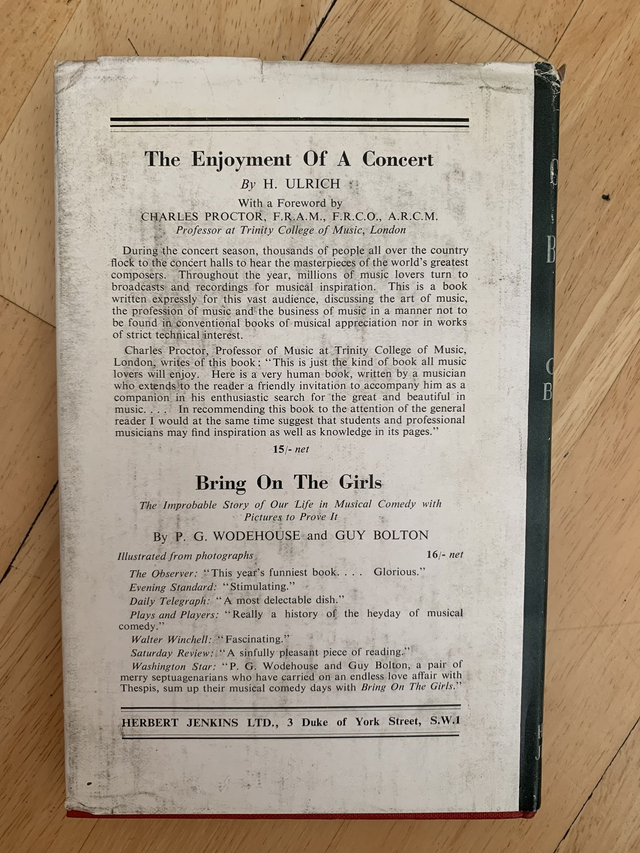 The Enjoyment Of A Concert

By H. ULRICH

With a Foreword by
CHARLES PROCTOR, F.R.A.M., F.R.C.O., A.R.C.M.
Professor at Trinity College of Music, London

During the concert season, thousands of people all over the country flock to the concert halls to hear the masterpieces of the world's greatest composers. Throughout the year, millions of music lovers turn to broadcasts and recordings for musical inspiration. This is a book written expressly for this vast audience, discussing the art of music, the profession of music and the business of music in a manner not to be found in conventional books of musical appreciation nor in works of strict technical interest.

Charles Proctor, Professor of Music at Trinity College of Music, London, writes of this book: "This is just the kind of book all music lovers will enjoy. Here is a very human book, written by a musician who extends to the reader a friendly invitation to accompany him as a companion in his enthusiastic search for the great and beautiful in music. . . . In recommending this book to the attention of the general reader I would at the same time suggest that students and professional musicians may find inspiration as well as knowledge in its pages."

15/- net

Bring On The Girls

The Improbable Story of Our Life in Musical Comedy with Pictures to Prove It

By P. G. WODEHOUSE and GUY BOLTON

Illustrated from photographs 16/- net

The Observer: "This year's funniest book. . . . Glorious."
Evening Standard: "Stimulating."
Daily Telegraph: "A most delectable dish."
Plays and Players: "Really a history of the heyday of musical comedy."
Walter Winchell: "Fascinating."
Saturday Review: "A sinfully pleasant piece of reading."
Washington Star: "P. G. Wodehouse and Guy Bolton, a pair of merry septuagenarians who have carried on an endless love affair with Thespis, sum up their musical comedy days with Bring On The Girls."

HERBERT JENKINS LTD., 3 Duke of York Street, S.W.1